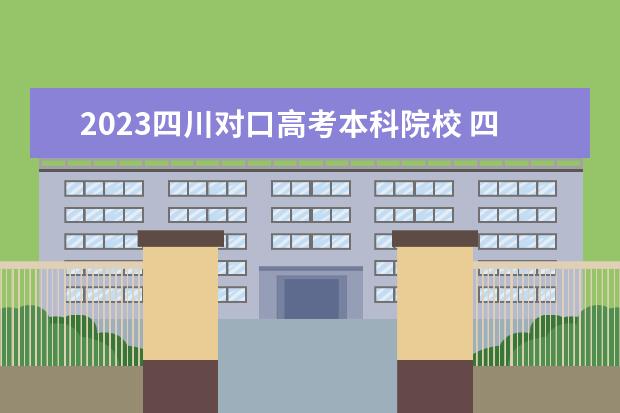 2023四川对口高考本科院校 四